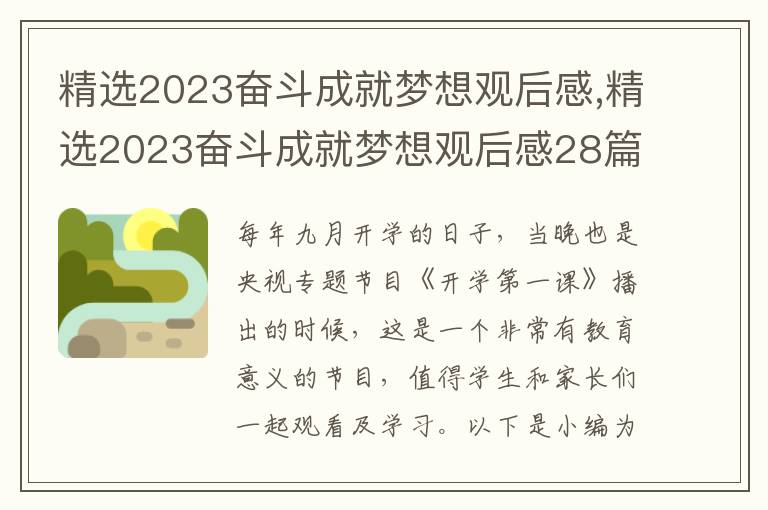 精选2023奋斗成就梦想观后感,精选2023奋斗成就梦想观后感28篇

每年九月开学的日子，当晚也是央视专题节目《开学第一课》播出的时候，这是一个非常有教育意义的节目，值得学生和家长们一起观看及学习。以下是小编为